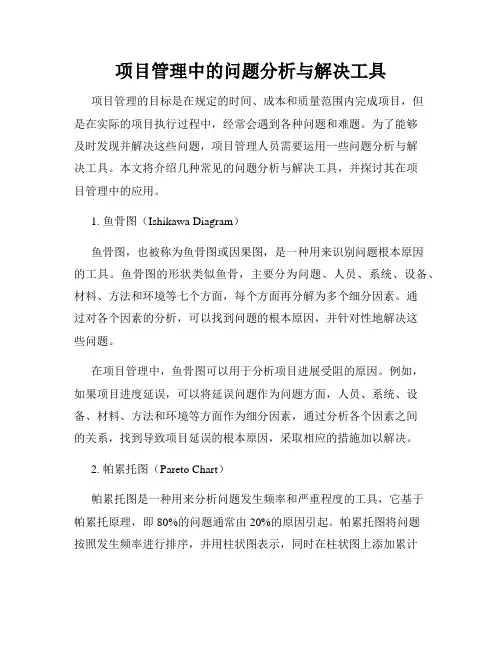 项目管理中的问题分析与解决工具

项目管理的目标是在规定的时间、成本和质量范围内完成项目，但是在实际的项目执行过程中，经常会遇到各种问题和难题。为了能够及时发现并解决这些问题，项目管理人员需要运用一些问题分析与解决工具。本文将介绍几种常见的问题分析与解决工具，并探讨其在项目管理中的应用。

1. 鱼骨图（Ishikawa Diagram）

鱼骨图，也被称为鱼骨图或因果图，是一种用来识别问题根本原因的工具。鱼骨图的形状类似鱼骨，主要分为问题、人员、系统、设备、材料、方法和环境等七个方面，每个方面再分解为多个细分因素。通过对各个因素的分析，可以找到问题的根本原因，并针对性地解决这些问题。

在项目管理中，鱼骨图可以用于分析项目进展受阻的原因。例如，如果项目进度延误，可以将延误问题作为问题方面，人员、系统、设备、材料、方法和环境等方面作为细分因素，通过分析各个因素之间的关系，找到导致项目延误的根本原因，采取相应的措施加以解决。

2. 帕累托图（Pareto Chart）

帕累托图是一种用来分析问题发生频率和严重程度的工具，它基于帕累托原理，即 80%的问题通常由 20%的原因引起。帕累托图将问题按照发生频率进行排序，并用柱状图表示，同时在柱状图上添加累计